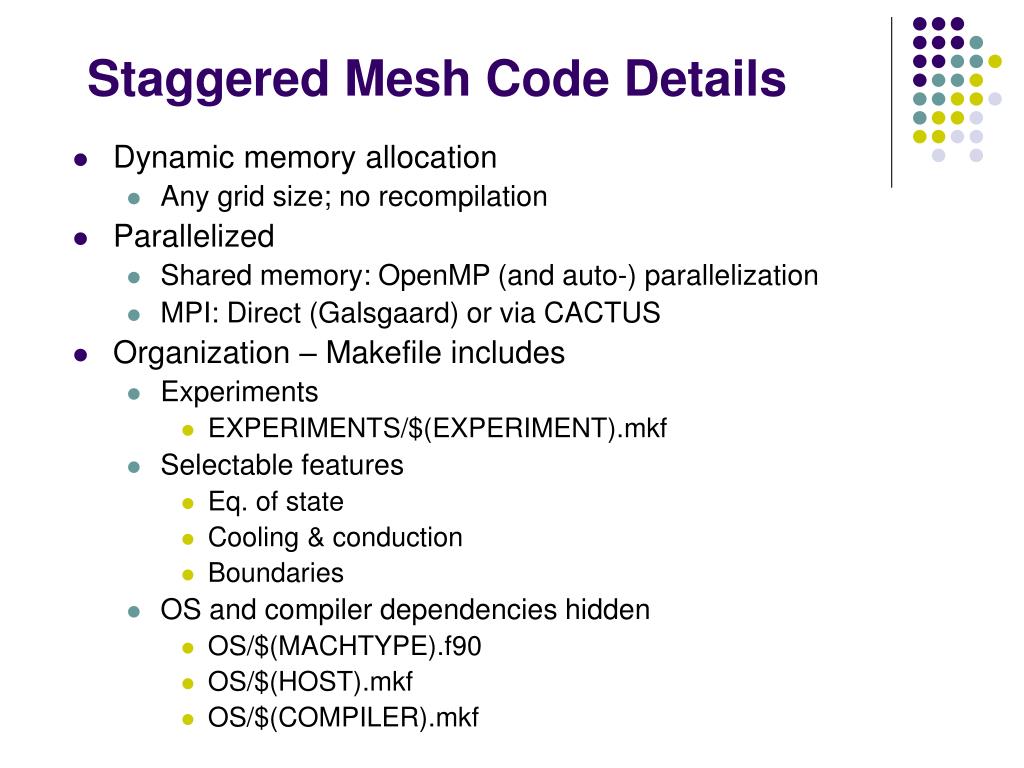 Staggered Mesh Code Details

- Dynamic memory allocation
  - Any grid size; no recompilation
- Parallelized
  - Shared memory: OpenMP (and auto-) parallelization
  - MPI: Direct (Galsgaard) or via CACTUS
- Organization – Makefile includes
  - Experiments
    - EXPERIMENTS/\$(EXPERIMENT).mkf
  - Selectable features
    - Eq. of state
    - Cooling & conduction
    - Boundaries
  - OS and compiler dependencies hidden
    - OS/\$(MACHTYPE).f90
    - OS/\$(HOST).mkf
    - OS/\$(COMPILER).mkf